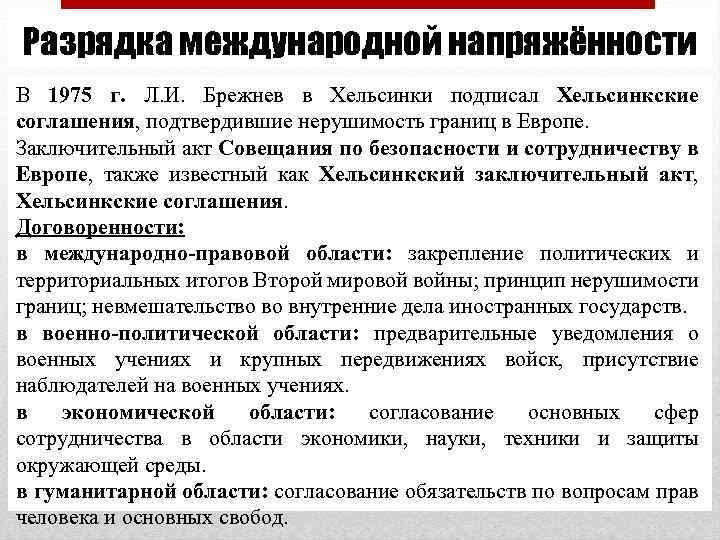 Разрядка международной напряжённости

В 1975 г. Л.И. Брежнев в Хельсинки подписал Хельсинкские соглашения, подтвердившие нерушимость границ в Европе.

Заключительный акт Совещания по безопасности и сотрудничеству в Европе, также известный как Хельсинкский заключительный акт, Хельсинкские соглашения.

Договоренности:

в международно-правовой области: закрепление политических и территориальных итогов Второй мировой войны; принцип нерушимости границ; невмешательство во внутренние дела иностранных государств.

в военно-политической области: предварительные уведомления о военных учениях и крупных передвижениях войск, присутствие наблюдателей на военных учениях.

в экономической области: согласование основных сфер сотрудничества в области экономики, науки, техники и защиты окружающей среды.

в гуманитарной области: согласование обязательств по вопросам прав человека и основных свобод.